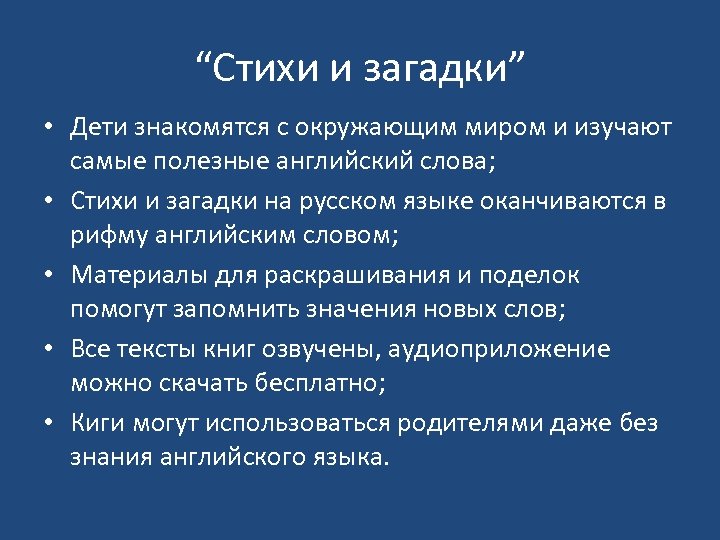 “Стихи и загадки”

• Дети знакомятся с окружающим миром и изучают самые полезные английский слова;
• Стихи и загадки на русском языке оканчиваются в рифму английским словом;
• Материалы для раскрашивания и поделок помогут запомнить значения новых слов;
• Все тексты книг озвучены, аудиоприложение можно скачать бесплатно;
• Киги могут использоваться родителями даже без знания английского языка.